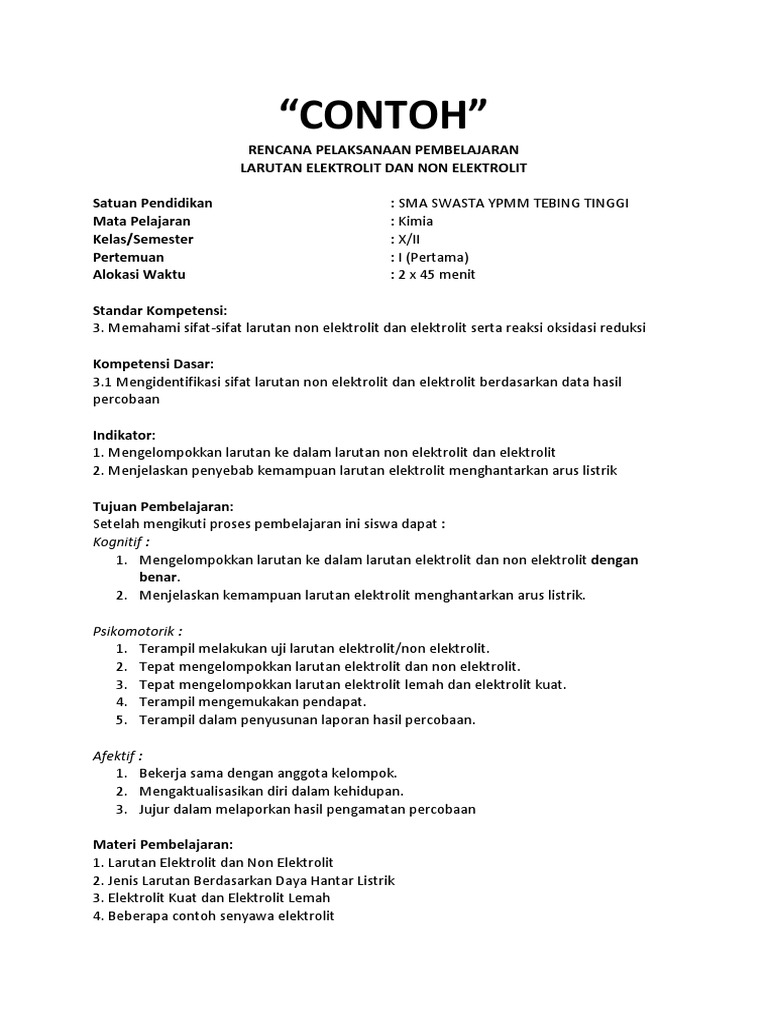 “CONTOH”

RENCANA PELAKSANAAN PEMBELAJARAN
LARUTAN ELEKTROLIT DAN NON ELEKTROLIT

Satuan Pendidikan : SMA SWASTA YPMM TEBING TINGGI
Mata Pelajaran : Kimia
Kelas/Semester : X/II
Pertemuan : I (Pertama)
Alokasi Waktu : 2 x 45 menit

Standar Kompetensi:
3. Memahami sifat-sifat larutan non elektrolit dan elektrolit serta reaksi oksidasi reduksi

Kompetensi Dasar:
3.1 Mengidentifikasi sifat larutan non elektrolit dan elektrolit berdasarkan data hasil percobaan

Indikator:
1. Mengelompokkan larutan ke dalam larutan non elektrolit dan elektrolit
2. Menjelaskan penyebab kemampuan larutan elektrolit menghantarkan arus listrik

Tujuan Pembelajaran:
Setelah mengikuti proses pembelajaran ini siswa dapat :
Kognitif :
1. Mengelompokkan larutan ke dalam larutan elektrolit dan non elektrolit dengan benar.
2. Menjelaskan kemampuan larutan elektrolit menghantarkan arus listrik.

Psikomotorik :
1. Terampil melakukan uji larutan elektrolit/non elektrolit.
2. Tepat mengelompokkan larutan elektrolit dan non elektrolit.
3. Tepat mengelompokkan larutan elektrolit lemah dan elektrolit kuat.
4. Terampil mengemukakan pendapat.
5. Terampil dalam penyusunan laporan hasil percobaan.

Afektif :
1. Bekerja sama dengan anggota kelompok.
2. Mengaktualisasikan diri dalam kehidupan.
3. Jujur dalam melaporkan hasil pengamatan percobaan

Materi Pembelajaran:
1. Larutan Elektrolit dan Non Elektrolit
2. Jenis Larutan Berdasarkan Daya Hantar Listrik
3. Elektrolit Kuat dan Elektrolit Lemah
4. Beberapa contoh senyawa elektrolit